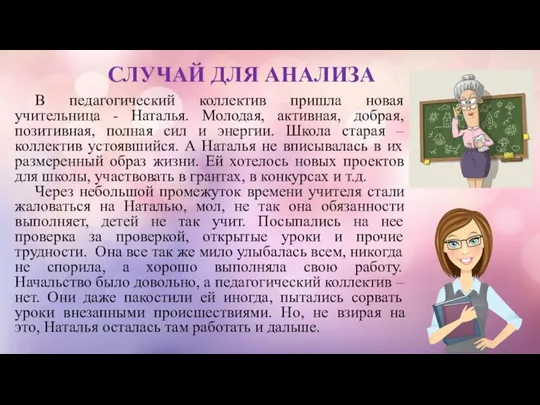 СЛУЧАЙ ДЛЯ АНАЛИЗА

В педагогический коллектив пришла новая учительница - Наталья. Молодая, активная, добрая, позитивная, полная сил и энергии. Школа старая – коллектив устоявшийся. А Наталья не вписывалась в их размеренный образ жизни. Ей хотелось новых проектов для школы, участвовать в грантах, в конкурсах и т.д.

Через небольшой промежуток времени учителя стали жаловаться на Наталью, мол, не так она обязанности выполняет, детей не так учит. Посыпались на нее проверка за проверкой, открытые уроки и прочие трудности. Она все так же мило улыбалась всем, никогда не спорила, а хорошо выполняла свою работу. Начальство было довольно, а педагогический коллектив – нет. Они даже пакостили ей иногда, пытались сорвать уроки внезапными происшествиями. Но, не взирая на это, Наталья осталась там работать и дальше.